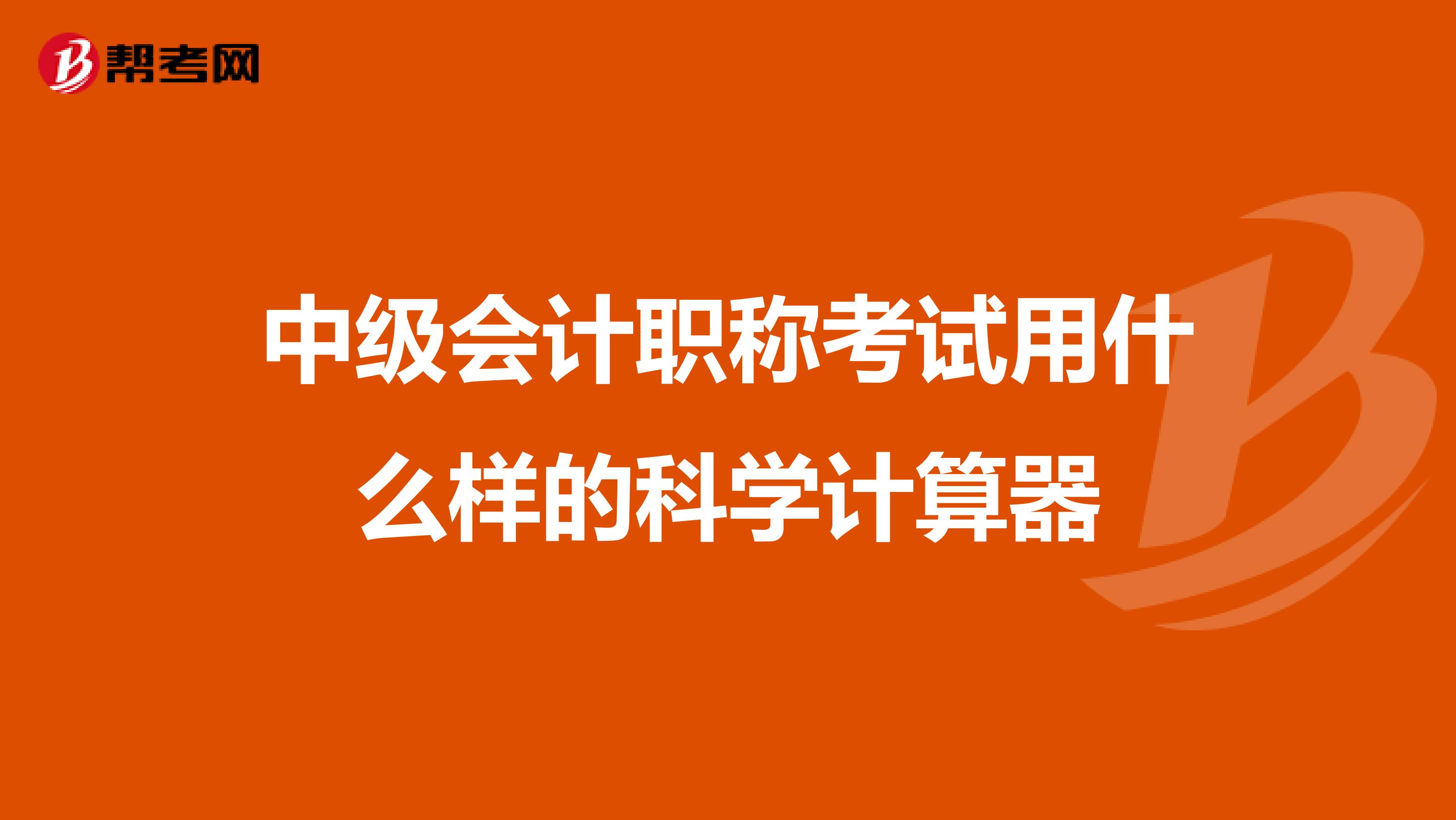 帮考网

中级会计职称考试用什么样的科学计算器